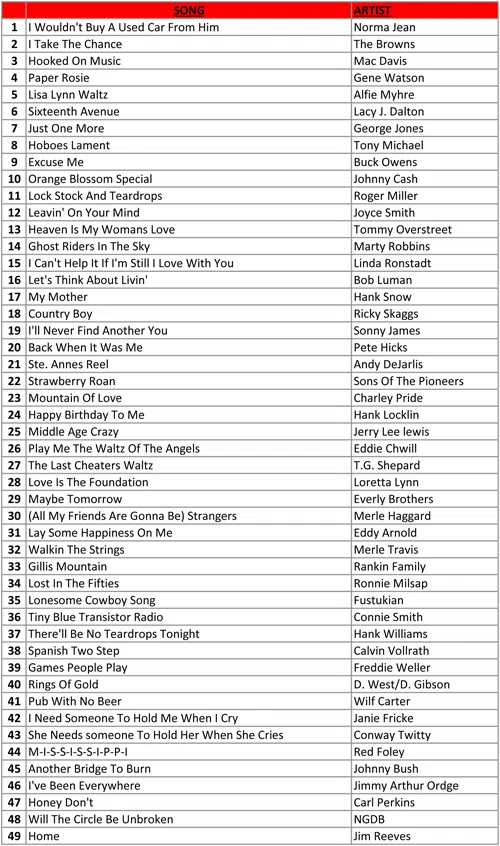 |  | SONG | ARTIST |
|---|---|---|
| 1 | I Wouldn't Buy A Used Car From Him | Norma Jean |
| 2 | I Take The Chance | The Browns |
| 3 | Hooked On Music | Mac Davis |
| 4 | Paper Rosie | Gene Watson |
| 5 | Lisa Lynn Waltz | Alfie Myhre |
| 6 | Sixteenth Avenue | Lacy J. Dalton |
| 7 | Just One More | George Jones |
| 8 | Hoboes Lament | Tony Michael |
| 9 | Excuse Me | Buck Owens |
| 10 | Orange Blossom Special | Johnny Cash |
| 11 | Lock Stock And Teardrops | Roger Miller |
| 12 | Leavin' On Your Mind | Joyce Smith |
| 13 | Heaven Is My Womans Love | Tommy Overstreet |
| 14 | Ghost Riders In The Sky | Marty Robbins |
| 15 | I Can't Help It If I'm Still I Love With You | Linda Ronstadt |
| 16 | Let's Think About Livin' | Bob Luman |
| 17 | My Mother | Hank Snow |
| 18 | Country Boy | Ricky Skaggs |
| 19 | I'll Never Find Another You | Sonny James |
| 20 | Back When It Was Me | Pete Hicks |
| 21 | Ste. Annes Reel | Andy DeJarlis |
| 22 | Strawberry Roan | Sons Of The Pioneers |
| 23 | Mountain Of Love | Charley Pride |
| 24 | Happy Birthday To Me | Hank Locklin |
| 25 | Middle Age Crazy | Jerry Lee lewis |
| 26 | Play Me The Waltz Of The Angels | Eddie Chwill |
| 27 | The Last Cheaters Waltz | T.G. Shepard |
| 28 | Love Is The Foundation | Loretta Lynn |
| 29 | Maybe Tomorrow | Everly Brothers |
| 30 | (All My Friends Are Gonna Be) Strangers | Merle Haggard |
| 31 | Lay Some Happiness On Me | Eddy Arnold |
| 32 | Walkin The Strings | Merle Travis |
| 33 | Gillis Mountain | Rankin Family |
| 34 | Lost In The Fifties | Ronnie Milsap |
| 35 | Lonesome Cowboy Song | Fustukian |
| 36 | Tiny Blue Transistor Radio | Connie Smith |
| 37 | There'll Be No Teardrops Tonight | Hank Williams |
| 38 | Spanish Two Step | Calvin Vollrath |
| 39 | Games People Play | Freddie Weller |
| 40 | Rings Of Gold | D. West/D. Gibson |
| 41 | Pub With No Beer | Wilf Carter |
| 42 | I Need Someone To Hold Me When I Cry | Janie Fricke |
| 43 | She Needs someone To Hold Her When She Cries | Conway Twitty |
| 44 | M-I-S-S-I-S-S-I-P-P-I | Red Foley |
| 45 | Another Bridge To Burn | Johnny Bush |
| 46 | I've Been Everywhere | Jimmy Arthur Ordge |
| 47 | Honey Don't | Carl Perkins |
| 48 | Will The Circle Be Unbroken | NGDB |
| 49 | Home | Jim Reeves |